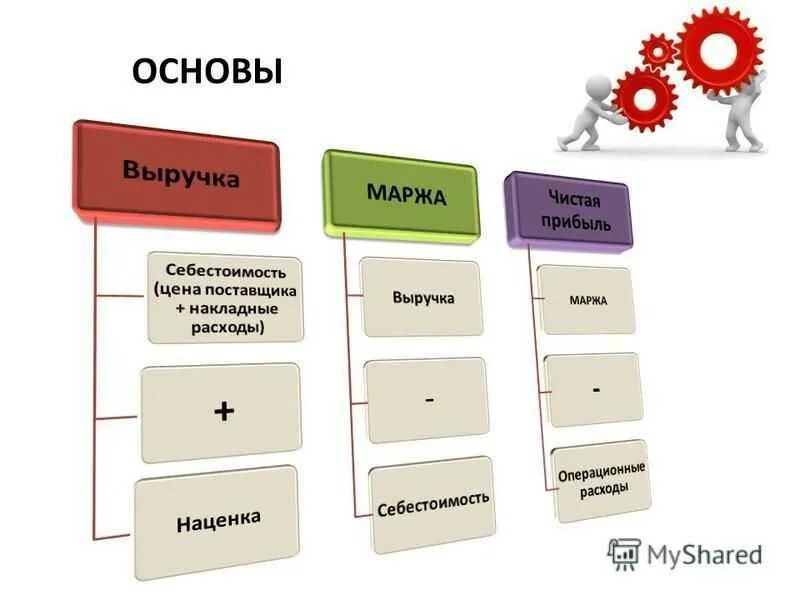 ОСНОВЫ

Выручка

Себестоимость (цена поставщика + накладные расходы)

+

Наценка

МАРЖА

Выручка

-

Себестоимость

Чистая прибыль

МАРЖА

-

Операционные расходы

MyShared